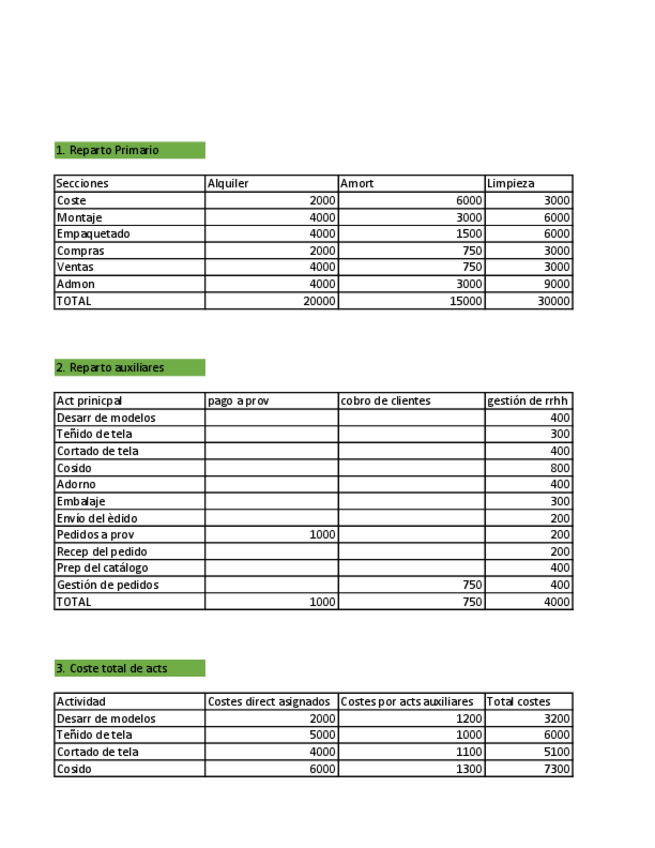 1. Reparto Primario

| Secciones | Alquiler | Amort | Limpieza |
|---|---|---|---|
| Coste | 2000 | 6000 | 3000 |
| Montaje | 4000 | 3000 | 6000 |
| Empaquetado | 4000 | 1500 | 6000 |
| Compras | 2000 | 750 | 3000 |
| Ventas | 4000 | 750 | 3000 |
| Admon | 4000 | 3000 | 9000 |
| TOTAL | 20000 | 15000 | 30000 |

2. Reparto auxiliares

| Act prinicpal | pago a prov | cobro de clientes | gestión de rrhh |
|---|---|---|---|
| Desarr de modelos | | | 400 |
| Teñido de tela | | | 300 |
| Cortado de tela | | | 400 |
| Cosido | | | 800 |
| Adorno | | | 400 |
| Embalaje | | | 300 |
| Envío del èdido | | | 200 |
| Pedidos a prov | 1000 | | 200 |
| Recep del pedido | | | 200 |
| Prep del catálogo | | | 400 |
| Gestión de pedidos | | 750 | 400 |
| TOTAL | 1000 | 750 | 4000 |

3. Coste total de acts

| Actividad | Costes direct asignados | Costes por acts auxiliares | Total costes |
|---|---|---|---|
| Desarr de modelos | 2000 | 1200 | 3200 |
| Teñido de tela | 5000 | 1000 | 6000 |
| Cortado de tela | 4000 | 1100 | 5100 |
| Cosido | 6000 | 1300 | 7300 |